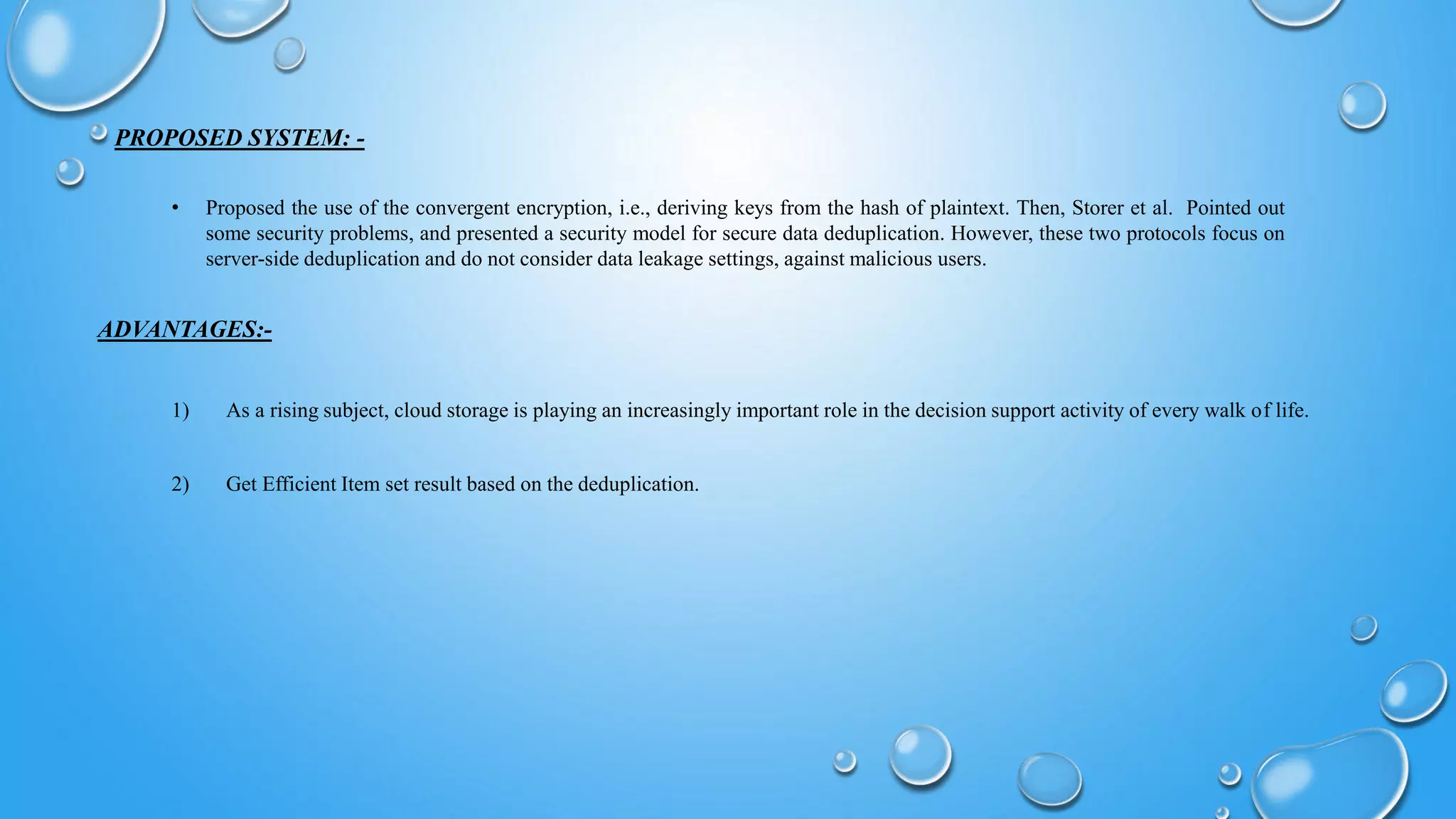 PROPOSED SYSTEM: -

• Proposed the use of the convergent encryption, i.e., deriving keys from the hash of plaintext. Then, Storer et al. Pointed out some security problems, and presented a security model for secure data deduplication. However, these two protocols focus on server-side deduplication and do not consider data leakage settings, against malicious users.

ADVANTAGES:-

1) As a rising subject, cloud storage is playing an increasingly important role in the decision support activity of every walk of life.

2) Get Efficient Item set result based on the deduplication.